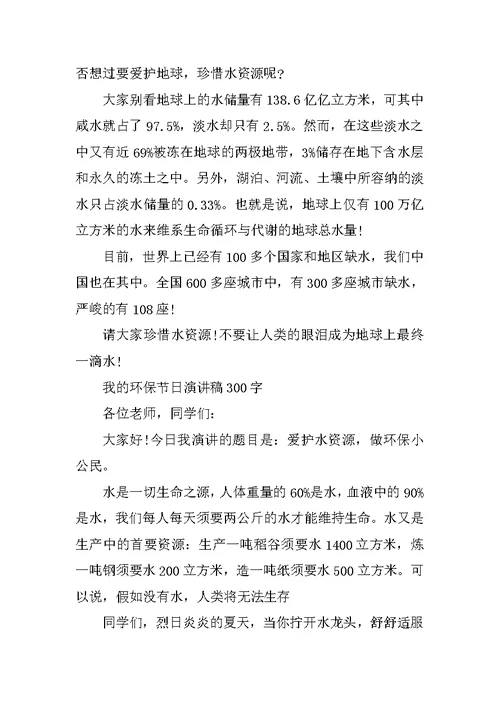 否想过要爱护地球，珍惜水资源呢？

大家别看地球上的水储量有 138.6 亿亿立方米，可其中咸水就占了 97.5%，淡水却只有 2.5%。然而，在这些淡水之中又有近 69%被冻在地球的两极地带，3%储存在地下含水层和永久的冻土之中。另外，湖泊、河流、土壤中所容纳的淡水只占淡水储量的 0.33%。也就是说，地球上仅有 100 万亿立方米的水来维系生命循环与代谢的地球总水量！

目前，世界上已经有 100 多个国家和地区缺水，我们中国也在其中。全国 600 多座城市中，有 300 多座城市缺水，严峻的有 108 座！

请大家珍惜水资源！不要让人类的眼泪成为地球上最终一滴水！

我的环保节日演讲稿 300 字

各位老师，同学们：

大家好！今日我演讲的题目是：爱护水资源，做环保小公民。

水是一切生命之源，人体重量的 60%是水，血液中的 90%是水，我们每人每天须要两公斤的水才能维持生命。水又是生产中的首要资源：生产一吨稻谷须要水 1400 立方米，炼一吨钢须要水 200 立方米，造一吨纸须要水 500 立方米。可以说，假如没有水，人类将无法生存

同学们，烈日炎炎的夏天，当你拧开水龙头，舒舒适服